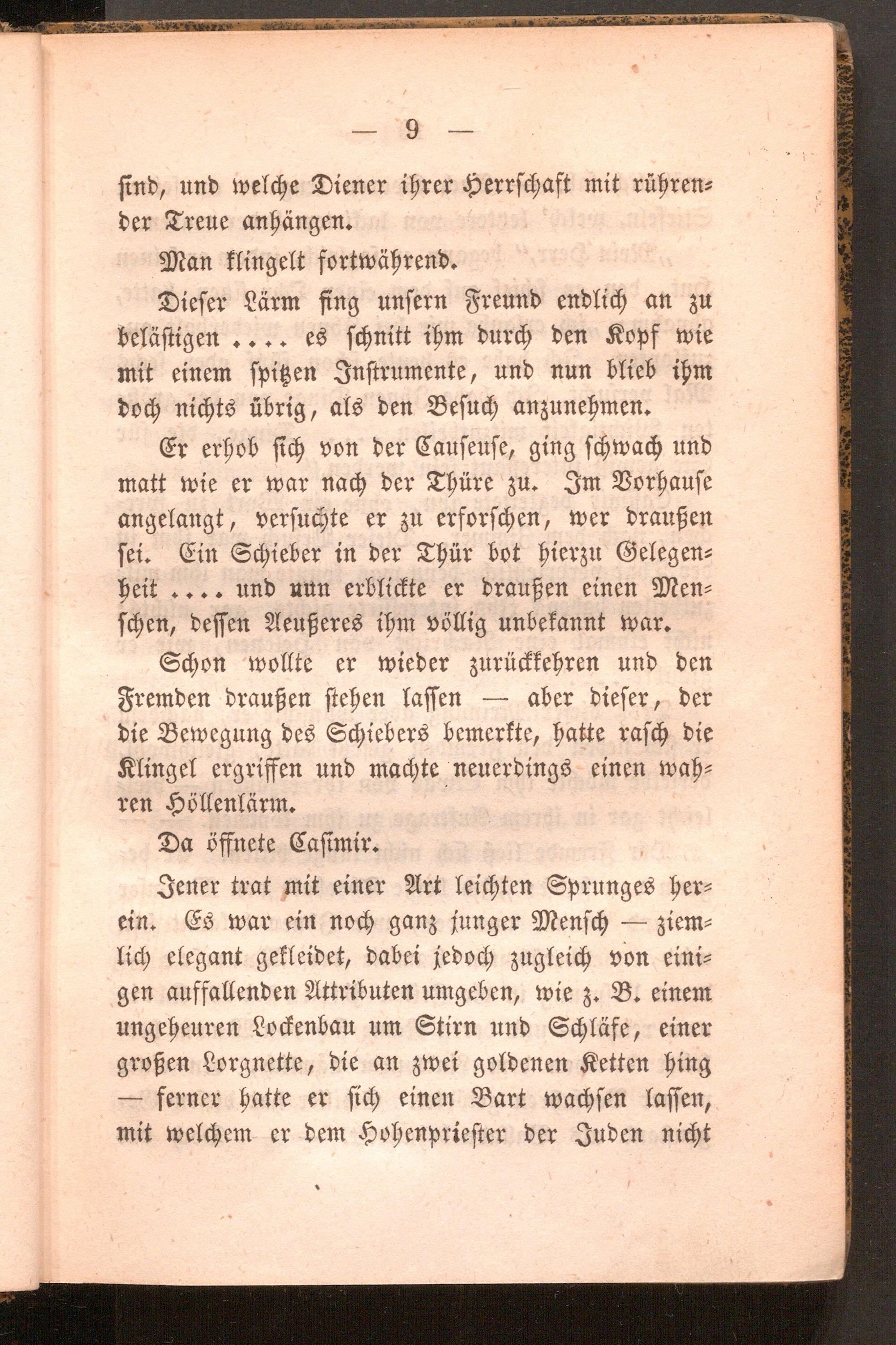 — 9 —

sind, und welche Diener ihrer Herrschaft mit rührender Treue anhängen.

Man klingelt fortwährend.

Dieser Lärm fing unsern Freund endlich an zu belästigen .... es schnitt ihm durch den Kopf wie mit einem spitzen Instrumente, und nun blieb ihm doch nichts übrig, als den Besuch anzunehmen.

Er erhob sich von der Causeuse, ging schwach und matt wie er war nach der Thüre zu. Im Vorhause angelangt, versuchte er zu erforschen, wer draußen sei. Ein Schieber in der Thür bot hierzu Gelegenheit .... und nun erblickte er draußen einen Menschen, dessen Aeußeres ihm völlig unbekannt war.

Schon wollte er wieder zurückkehren und den Fremden draußen stehen lassen — aber dieser, der die Bewegung des Schiebers bemerkte, hatte rasch die Klingel ergriffen und machte neuerdings einen wahren Höllenlärm.

Da öffnete Casimir.

Jener trat mit einer Art leichten Sprunges herein. Es war ein noch ganz junger Mensch — ziemlich elegant gekleidet, dabei jedoch zugleich von einigen auffallenden Attributen umgeben, wie z. B. einem ungeheuren Lockenbau um Stirn und Schläfe, einer großen Lorgnette, die an zwei goldenen Ketten hing — ferner hatte er sich einen Bart wachsen lassen, mit welchem er dem Hohenpriester der Juden nicht